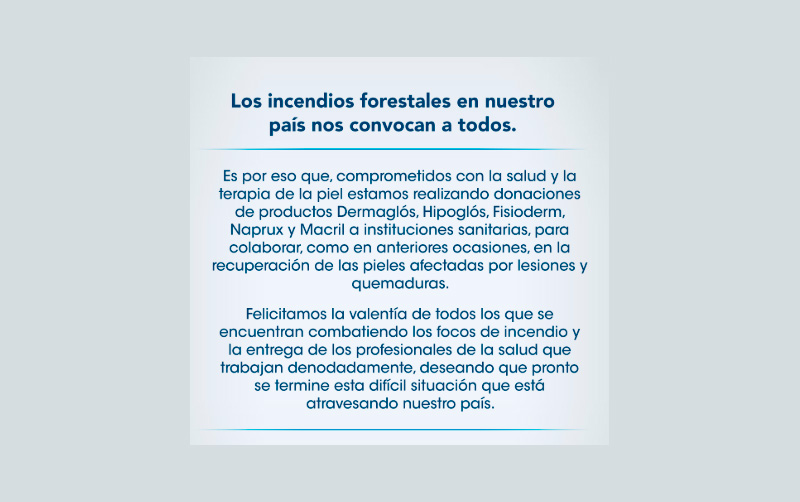 Los incendios forestales en nuestro país nos convocan a todos.

Es por eso que, comprometidos con la salud y la terapia de la piel estamos realizando donaciones de productos Dermaglós, Hipoglós, Fisioderm, Naprux y Macril a instituciones sanitarias, para colaborar, como en anteriores ocasiones, en la recuperación de las pieles afectadas por lesiones y quemaduras.

Felicitamos la valentía de todos los que se encuentran combatiendo los focos de incendio y la entrega de los profesionales de la salud que trabajan denodadamente, deseando que pronto se termine esta difícil situación que está atravesando nuestro país.